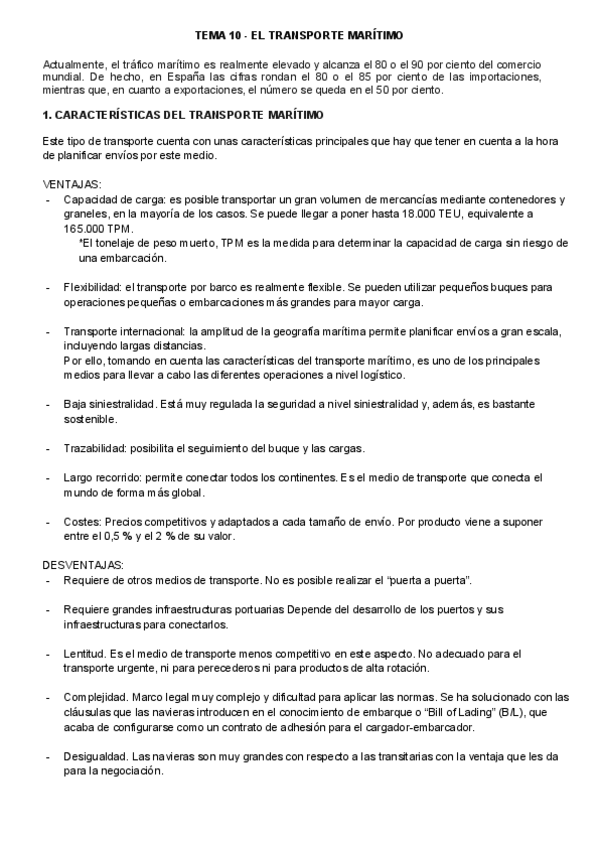 TEMA 10 - EL TRANSPORTE MARÍTIMO

Actualmente, el tráfico marítimo es realmente elevado y alcanza el 80 o el 90 por ciento del comercio mundial. De hecho, en España las cifras rondan el 80 o el 85 por ciento de las importaciones, mientras que, en cuanto a exportaciones, el número se queda en el 50 por ciento.

1. CARACTERÍSTICAS DEL TRANSPORTE MARÍTIMO

Este tipo de transporte cuenta con unas características principales que hay que tener en cuenta a la hora de planificar envíos por este medio.

VENTAJAS:
- Capacidad de carga: es posible transportar un gran volumen de mercancías mediante contenedores y graneles, en la mayoría de los casos. Se puede llegar a poner hasta 18.000 TEU, equivalente a 165.000 TPM.
*El tonelaje de peso muerto, TPM es la medida para determinar la capacidad de carga sin riesgo de una embarcación.

- Flexibilidad: el transporte por barco es realmente flexible. Se pueden utilizar pequeños buques para operaciones pequeñas o embarcaciones más grandes para mayor carga.

- Transporte internacional: la amplitud de la geografía marítima permite planificar envíos a gran escala, incluyendo largas distancias.
Por ello, tomando en cuenta las características del transporte marítimo, es uno de los principales medios para llevar a cabo las diferentes operaciones a nivel logístico.

- Baja siniestralidad. Está muy regulada la seguridad a nivel siniestralidad y, además, es bastante sostenible.

- Trazabilidad: posibilita el seguimiento del buque y las cargas.

- Largo recorrido: permite conectar todos los continentes. Es el medio de transporte que conecta el mundo de forma más global.

- Costes: Precios competitivos y adaptados a cada tamaño de envío. Por producto viene a suponer entre el 0,5 % y el 2 % de su valor.

DESVENTAJAS:
- Requiere de otros medios de transporte. No es posible realizar el "puerta a puerta".

- Requiere grandes infraestructuras portuarias Depende del desarrollo de los puertos y sus infraestructuras para conectarlos.

- Lentitud. Es el medio de transporte menos competitivo en este aspecto. No adecuado para el transporte urgente, ni para perecederos ni para productos de alta rotación.

- Complejidad. Marco legal muy complejo y dificultad para aplicar las normas. Se ha solucionado con las cláusulas que las navieras introducen en el conocimiento de embarque o "Bill of Lading" (B/L), que acaba de configurarse como un contrato de adhesión para el cargador-embarcador.

- Desigualdad. Las navieras son muy grandes con respecto a las transitarias con la ventaja que les da para la negociación.